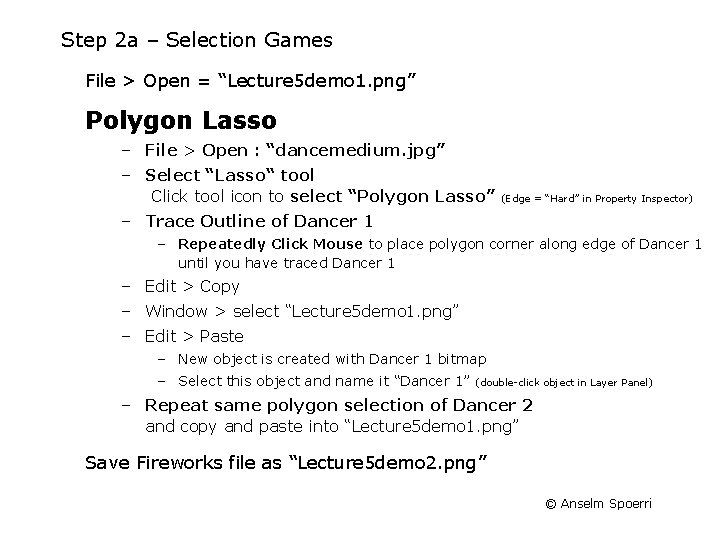 Step 2a – Selection Games

File > Open = “Lecture5demo1.png”

Polygon Lasso

– File > Open : “dancemedium.jpg”

– Select “Lasso“ tool
Click tool icon to select “Polygon Lasso” (Edge = “Hard” in Property Inspector)

– Trace Outline of Dancer 1

– Repeatedly Click Mouse to place polygon corner along edge of Dancer 1 until you have traced Dancer 1

– Edit > Copy

– Window > select “Lecture5demo1.png”

– Edit > Paste

– New object is created with Dancer 1 bitmap

– Select this object and name it “Dancer 1” (double-click object in Layer Panel)

– Repeat same polygon selection of Dancer 2
and copy and paste into “Lecture5demo1.png”

Save Fireworks file as “Lecture5demo2.png”

© Anselm Spoerri